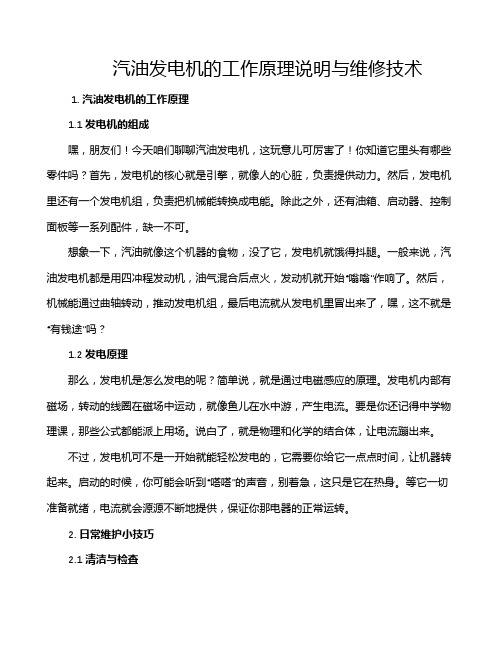 汽油发电机的工作原理说明与维修技术

1. 汽油发电机的工作原理

1.1 发电机的组成

嘿，朋友们！今天咱们聊聊汽油发电机，这玩意儿可厉害了！你知道它里头有哪些零件吗？首先，发电机的核心就是引擎，就像人的心脏，负责提供动力。然后，发电机里还有一个发电机组，负责把机械能转换成电能。除此之外，还有油箱、启动器、控制面板等一系列配件，缺一不可。

想象一下，汽油就像这个机器的食物，没了它，发电机就饿得抖腿。一般来说，汽油发电机都是用四冲程发动机，油气混合后点火，发动机就开始“嗡嗡”作响了。然后，机械能通过曲轴转动，推动发电机组，最后电流就从发电机里冒出来了，嘿，这不就是“有钱途”吗？

1.2 发电原理

那么，发电机是怎么发电的呢？简单说，就是通过电磁感应的原理。发电机内部有磁场，转动的线圈在磁场中运动，就像鱼儿在水中游，产生电流。要是你还记得中学物理课，那些公式都能派上用场。说白了，就是物理和化学的结合体，让电流蹦出来。

不过，发电机可不是一开始就能轻松发电的，它需要你给它一点点时间，让机器转起来。启动的时候，你可能会听到“嗒嗒”的声音，别着急，这只是它在热身。等它一切准备就绪，电流就会源源不断地提供，保证你那电器的正常运转。

2. 日常维护小技巧

2.1 清洁与检查